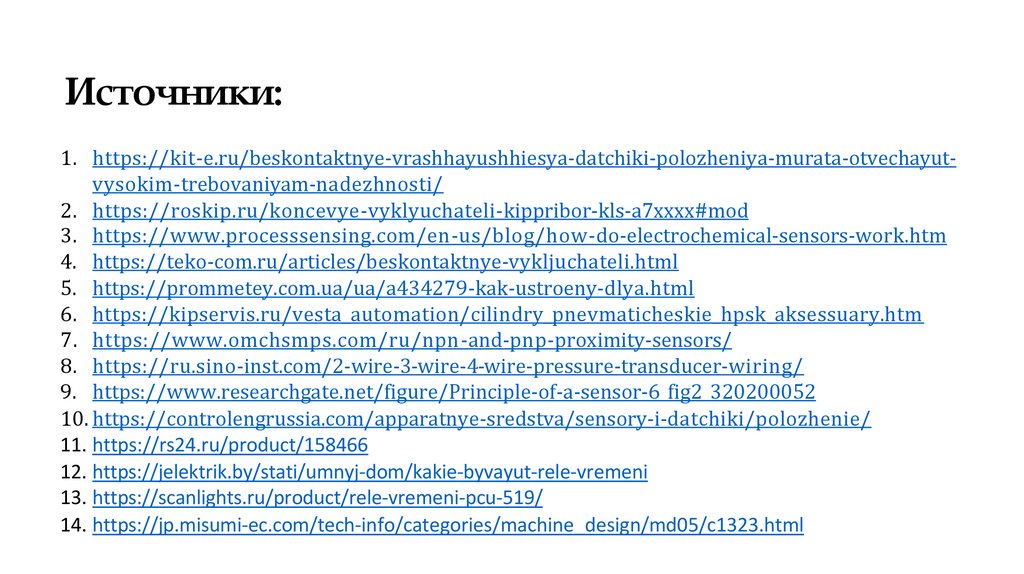 Источники:

1. https://kit-e.ru/beskontaktnye-vrashhayushhiesya-datchiki-polozheniya-murata-otvechayut-vysokim-trebovaniyam-nadezhnosti/
2. https://roskip.ru/koncevye-vyklyuchateli-kippribor-kls-a7xxxx#mod
3. https://www.processsensing.com/en-us/blog/how-do-electrochemical-sensors-work.htm
4. https://teko-com.ru/articles/beskontaktnye-vykljuchateli.html
5. https://prommetey.com.ua/ua/a434279-kak-ustroeny-dlya.html
6. https://kipservis.ru/vesta_automation/cilindry_pnevmaticheskie_hpsk_aksessuary.htm
7. https://www.omchsmps.com/ru/npn-and-pnp-proximity-sensors/
8. https://ru.sino-inst.com/2-wire-3-wire-4-wire-pressure-transducer-wiring/
9. https://www.researchgate.net/figure/Principle-of-a-sensor-6_fig2_320200052
10. https://controlengrussia.com/apparatnye-sredstva/sensory-i-datchiki/polozhenie/
11. https://rs24.ru/product/158466
12. https://jelektrik.by/stati/umnyj-dom/kakie-byvayut-rele-vremeni
13. https://scanlights.ru/product/rele-vremeni-pcu-519/
14. https://jp.misumi-ec.com/tech-info/categories/machine_design/md05/c1323.html